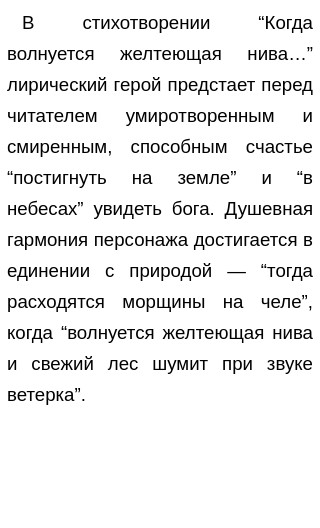 В стихотворении “Когда волнуется желтеющая нива…” лирический герой предстает перед читателем умиротворенным и смиренным, способным счастье “постигнуть на земле” и “в небесах” увидеть бога. Душевная гармония персонажа достигается в единении с природой — “тогда расходятся морщины на челе”, когда “волнуется желтеющая нива и свежий лес шумит при звуке ветерка”.